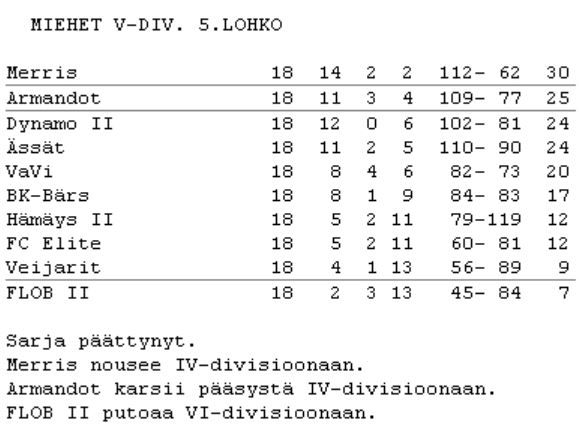 MIEHET V-DIV. 5.LOHKO

| | | | | | | |
|---|---|---|---|---|---|---|
| Merris | 18 | 14 | 2 | 2 | 112- 62 | 30 |
| Armandot | 18 | 11 | 3 | 4 | 109- 77 | 25 |
| Dynamo II | 18 | 12 | 0 | 6 | 102- 81 | 24 |
| Ässät | 18 | 11 | 2 | 5 | 110- 90 | 24 |
| VaVi | 18 | 8 | 4 | 6 | 82- 73 | 20 |
| BK-Bärs | 18 | 8 | 1 | 9 | 84- 83 | 17 |
| Hämäys II | 18 | 5 | 2 | 11 | 79-119 | 12 |
| FC Elite | 18 | 5 | 2 | 11 | 60- 81 | 12 |
| Veijarit | 18 | 4 | 1 | 13 | 56- 89 | 9 |
| FLOB II | 18 | 2 | 3 | 13 | 45- 84 | 7 |

Sarja päättynyt.
Merris nousee IV-divisioonaan.
Armandot karsii pääsystä IV-divisioonaan.
FLOB II putoaa VI-divisioonaan.